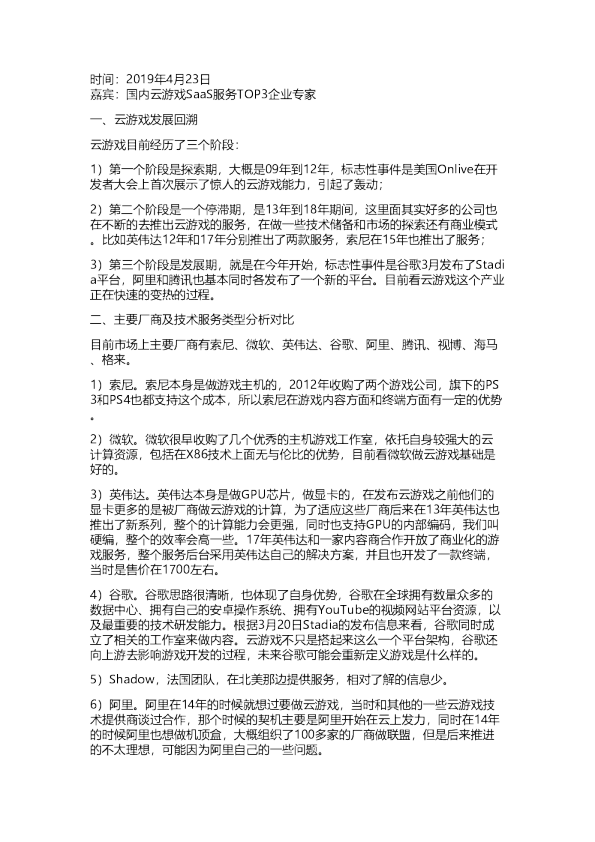 时间：2019年4月23日
嘉宾：国内云游戏SaaS服务TOP3企业专家

一、云游戏发展回溯

云游戏目前经历了三个阶段：

1）第一个阶段是探索期，大概是09年到12年，标志性事件是美国Onlive在开发者大会上首次展示了惊人的云游戏能力，引起了轰动；

2）第二个阶段是一个停滞期，是13年到18年期间，这里面其实好多的公司也在不断的去推出云游戏的服务，在做一些技术储备和市场的探索还有商业模式。比如英伟达12年和17年分别推出了两款服务，索尼在15年也推出了服务；

3）第三个阶段是发展期，就是在今年开始，标志性事件是谷歌3月发布了Stadia平台，阿里和腾讯也基本同时各发布了一个新的平台。目前看云游戏这个产业正在快速的变热的过程。

二、主要厂商及技术服务类型分析对比

目前市场上主要厂商有索尼、微软、英伟达、谷歌、阿里、腾讯、视博、海马、格来。

1）索尼。索尼本身是做游戏主机的，2012年收购了两个游戏公司，旗下的PS3和PS4也都支持这个成本，所以索尼在游戏内容方面和终端方面有一定的优势。

2）微软。微软很早收购了几个优秀的主机游戏工作室，依托自身较强大的云计算资源，包括在X86技术上面无与伦比的优势，目前看微软做云游戏基础是好的。

3）英伟达。英伟达本身是做GPU芯片，做显卡的，在发布云游戏之前他们的显卡更多的是被厂商做云游戏的计算，为了适应这些厂商后来在13年英伟达也推出了新系列，整个的计算能力会更强，同时也支持GPU的内部编码，我们叫硬编，整个的效率会高一些。17年英伟达和一家内容商合作开放了商业化的游戏服务，整个服务后台采用英伟达自己的解决方案，并且也开发了一款终端，当时是售价在1700左右。

4）谷歌。谷歌思路很清晰，也体现了自身优势，谷歌在全球拥有数量众多的数据中心、拥有自己的安卓操作系统、拥有YouTube的视频网站平台资源，以及最重要的技术研发能力。根据3月20日Stadia的发布信息来看，谷歌同时成立了相关的工作室来做内容。云游戏不只是搭起来这么一个平台架构，谷歌还向上游去影响游戏开发的过程，未来谷歌可能会重新定义游戏是什么样的。

5）Shadow，法国团队，在北美那边提供服务，相对了解的信息少。

6）阿里。阿里在14年的时候就想过要做云游戏，当时和其他的一些云游戏技术提供商谈过合作，那个时候的契机主要是阿里开始在云上发力，同时在14年的时候阿里也想做机顶盒，大概组织了100多家的厂商做联盟，但是后来推进的不太理想，可能因为阿里自己的一些问题。